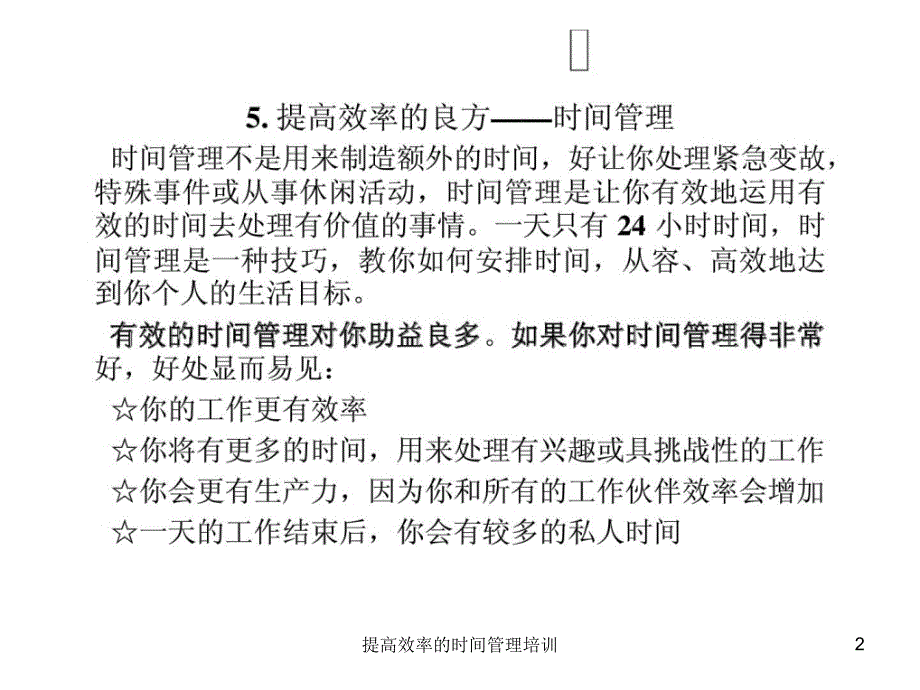 5. 提高效率的良方——时间管理

时间管理不是用来制造额外的时间，好让你处理紧急变故，特殊事件或从事休闲活动，时间管理是让你有效地运用有效的时间去处理有价值的事情。一天只有 24 小时时间，时间管理是一种技巧，教你如何安排时间，从容、高效地达到你个人的生活目标。

有效的时间管理对你助益良多。如果你对时间管理得非常好，好处显而易见：

☆你的工作更有效率

☆你将有更多的时间，用来处理有兴趣或具挑战性的工作

☆你会更有生产力，因为你和所有的工作伙伴效率会增加

☆一天的工作结束后，你会有较多的私人时间

提高效率的时间管理培训

2